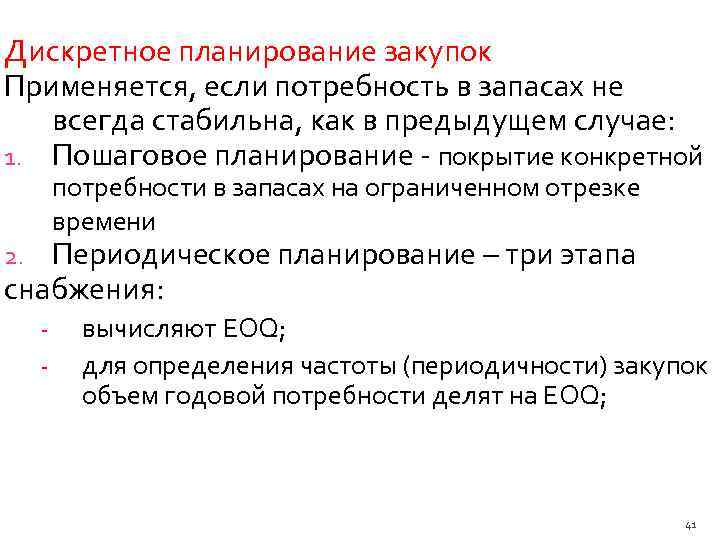 Дискретное планирование закупок
Применяется, если потребность в запасах не всегда стабильна, как в предыдущем случае:
1. Пошаговое планирование - покрытие конкретной потребности в запасах на ограниченном отрезке времени
2. Периодическое планирование – три этапа снабжения:
- вычисляют EOQ;
- для определения частоты (периодичности) закупок объем годовой потребности делят на EOQ;

41